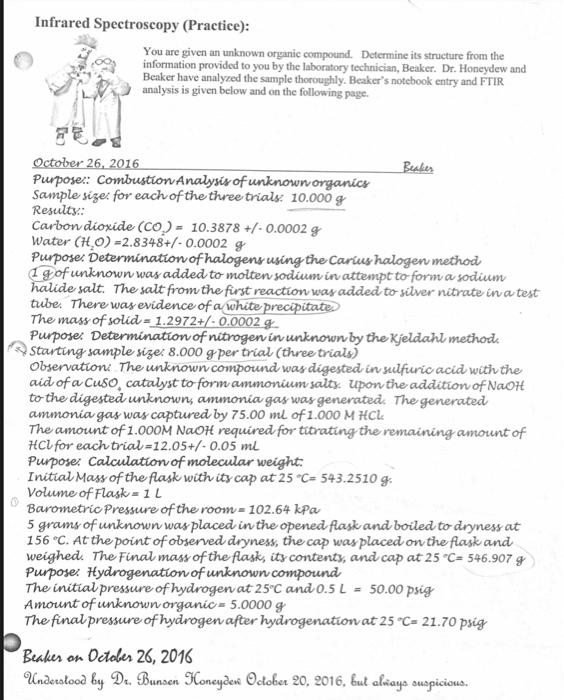 Infrared Spectroscopy (Practice):

You are given an unknown organic compound. Determine its structure from the information provided to you by the laboratory technician, Beaker. Dr. Honeydew and Beaker have analyzed the sample thoroughly. Beaker's notebook entry and FTIR analysis is given below and on the following page.

October 26, 2016 Beaker

Purpose:: Combustion Analysis of unknown organics
Sample size: for each of the three trials: 10.000 g
Results::
Carbon dioxide ($CO_2$) = 10.3878 +/- 0.0002 g
Water ($H_2O$) =2.8348+/- 0.0002 g
Purpose: Determination of halogens using the Carius halogen method
1 g of unknown was added to molten sodium in attempt to form a sodium halide salt. The salt from the first reaction was added to silver nitrate in a test tube. There was evidence of a white precipitate.
The mass of solid = 1.2972+/- 0.0002 g
Purpose: Determination of nitrogen in unknown by the Kjeldahl method.
Starting sample size: 8.000 g per trial (three trials)
Observation: The unknown compound was digested in sulfuric acid with the aid of a $CuSO_4$ catalyst to form ammonium salts. Upon the addition of NaOH to the digested unknown, ammonia gas was generated. The generated ammonia gas was captured by 75.00 mL of 1.000 M HCl.
The amount of 1.000M NaOH required for titrating the remaining amount of HCl for each trial =12.05+/- 0.05 mL
Purpose: Calculation of molecular weight:
Initial Mass of the flask with its cap at 25 °C= 543.2510 g.
Volume of Flask = 1 L
Barometric Pressure of the room = 102.64 kPa
5 grams of unknown was placed in the opened flask and boiled to dryness at 156 °C. At the point of observed dryness, the cap was placed on the flask and weighed. The Final mass of the flask, its contents, and cap at 25 °C= 546.907 g
Purpose: Hydrogenation of unknown compound
The initial pressure of hydrogen at 25°C and 0.5 L = 50.00 psig
Amount of unknown organic = 5.0000 g
The final pressure of hydrogen after hydrogenation at 25 °C= 21.70 psig

Beaker on October 26, 2016
Understood by Dr. Bunsen Honeydew October 20, 2016, but always suspicious.